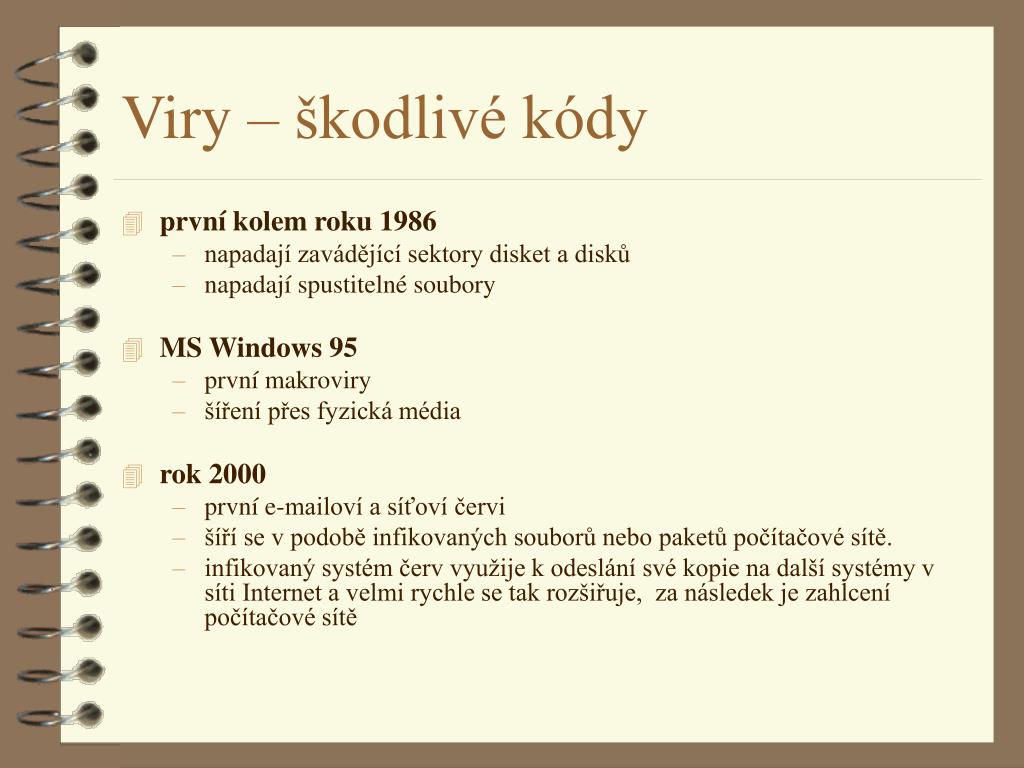 Viry – škodlivé kódy

první kolem roku 1986
– napadají zavádějící sektory disket a disků
– napadají spustitelné soubory

MS Windows 95
– první makroviry
– šíření přes fyzická média

rok 2000
– první e-mailoví a síťoví červi
– šíří se v podobě infikovaných souborů nebo paketů počítačové sítě.
– infikovaný systém červ využije k odeslání své kopie na další systémy v síti Internet a velmi rychle se tak rozšiřuje,  za následek je zahlcení počítačové sítě